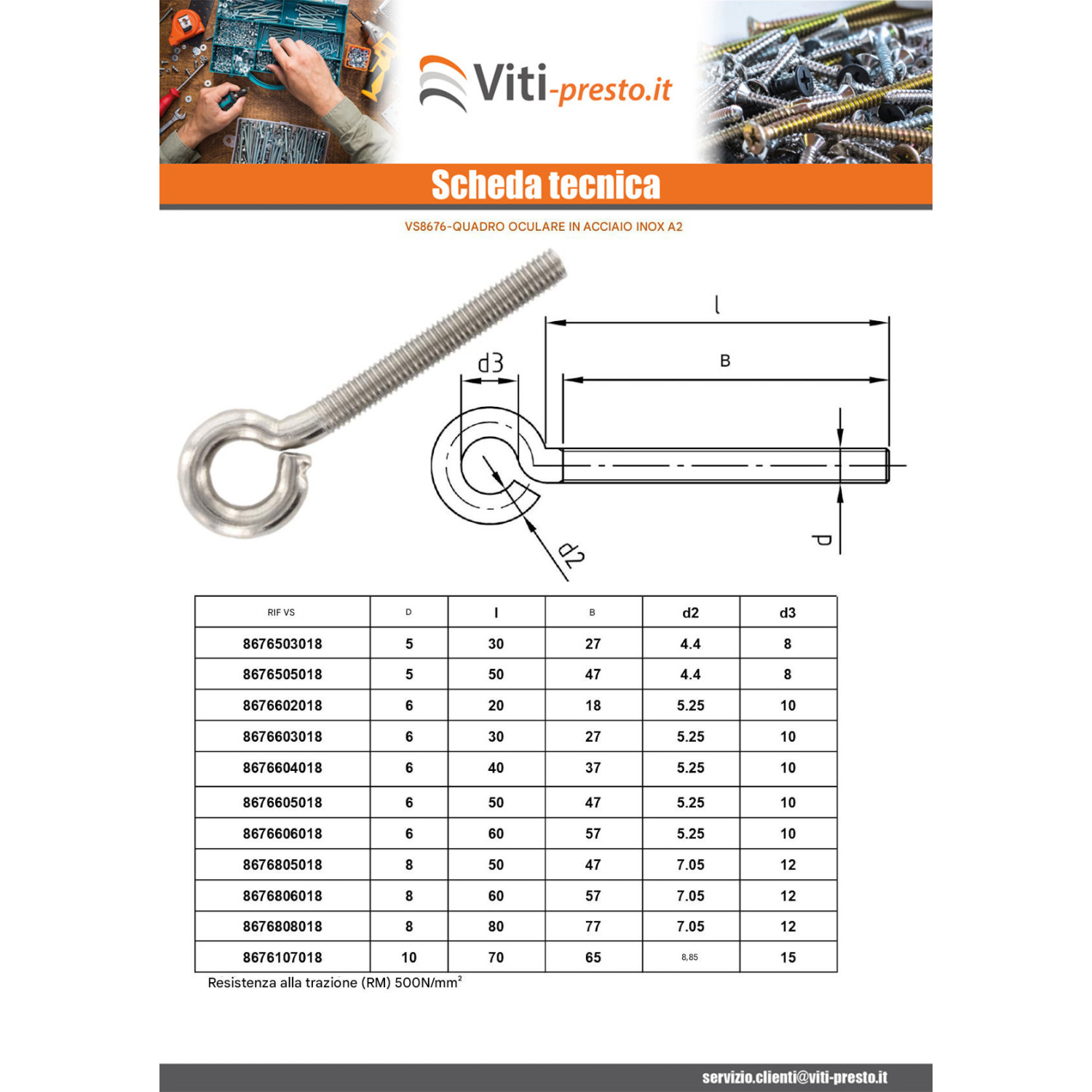 Viti-presto.it

Scheda tecnica

VS8676-QUADRO OCULARE IN ACCIAIO INOX A2

l

B

d3

d2

d

| RIF VS | D | l | B | d2 | d3 |
|---|---|---|---|---|---|
| 8676503018 | 5 | 30 | 27 | 4.4 | 8 |
| 8676505018 | 5 | 50 | 47 | 4.4 | 8 |
| 8676602018 | 6 | 20 | 18 | 5.25 | 10 |
| 8676603018 | 6 | 30 | 27 | 5.25 | 10 |
| 8676604018 | 6 | 40 | 37 | 5.25 | 10 |
| 8676605018 | 6 | 50 | 47 | 5.25 | 10 |
| 8676606018 | 6 | 60 | 57 | 5.25 | 10 |
| 8676805018 | 8 | 50 | 47 | 7.05 | 12 |
| 8676806018 | 8 | 60 | 57 | 7.05 | 12 |
| 8676808018 | 8 | 80 | 77 | 7.05 | 12 |
| 8676107018 | 10 | 70 | 65 | 8,85 | 15 |

Resistenza alla trazione (RM) 500N/mm²

servizio.clienti@viti-presto.it